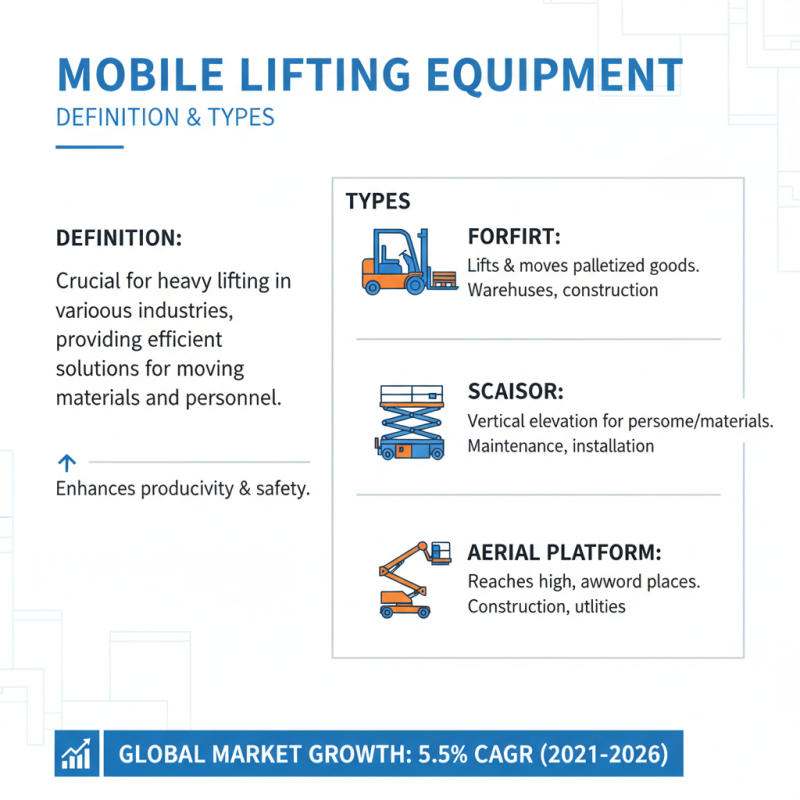 MOBILE LIFTING EQUIPMENT
DEFINITION & TYPES

DEFINITION:

Crucial for heavy lifting in varioous industries, providing efficient solutions for moving materials and personnel.

Enhances producivity & safety.

TYPES

FORFIRT:
Lifts & moves palletized goods.
Warehuses, construction

SCAISOR:
Vertical elevation for persome/materials.
Maintenance, installation

AERIAL PLATFORM:
Reaches high, awword places.
Construction, utlities

GLOBAL MARKET GROWTH: 5.5% CAGR (2021-2026)